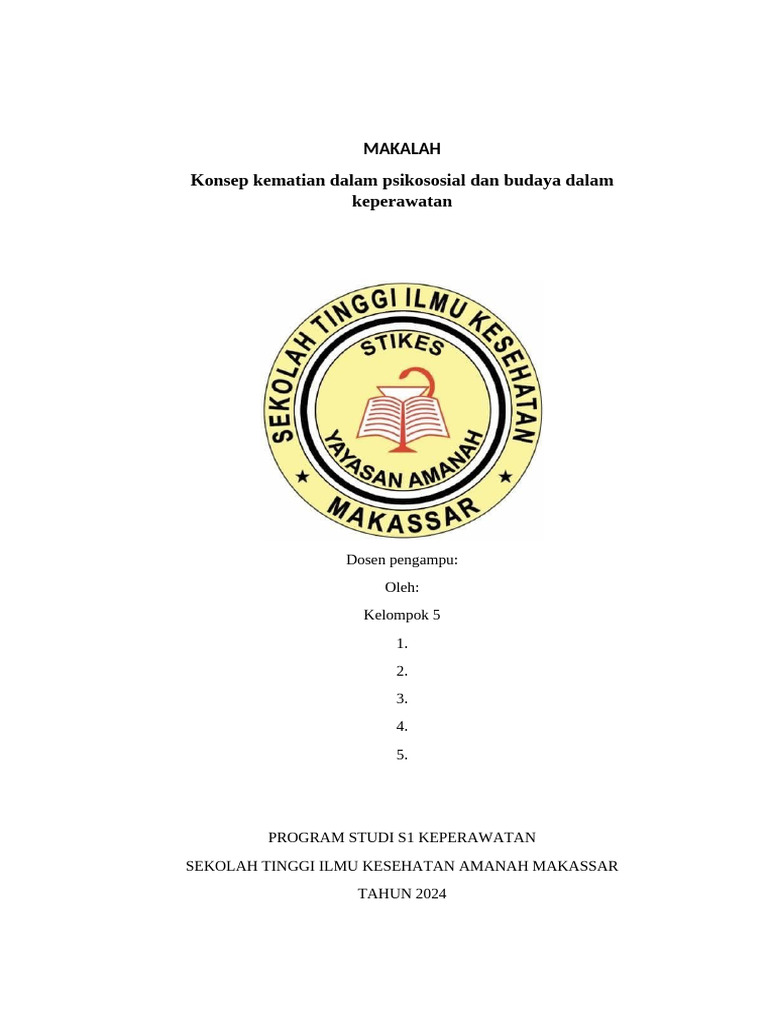 MAKALAH

Konsep kematian dalam psikososial dan budaya dalam keperawatan

SEKOLAH TINGGI ILMU KESEHATAN
STIKES
YAYASAN AMANAH
MAKASSAR

Dosen pengampu:

Oleh:

Kelompok 5

1.

2.

3.

4.

5.

PROGRAM STUDI S1 KEPERAWATAN

SEKOLAH TINGGI ILMU KESEHATAN AMANAH MAKASSAR

TAHUN 2024